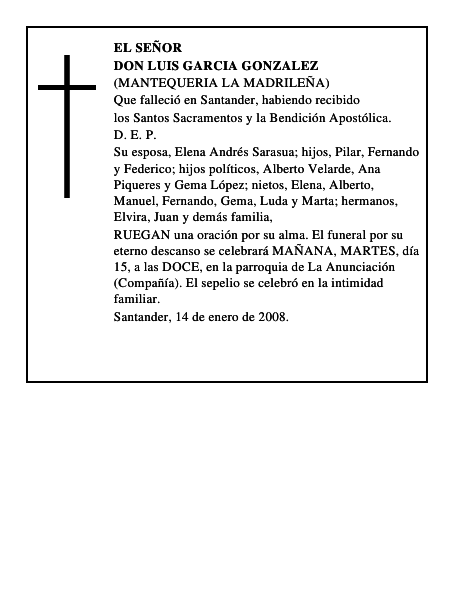 EL SEÑOR
DON LUIS GARCIA GONZALEZ
(MANTEQUERIA LA MADRILEÑA)
Que falleció en Santander, habiendo recibido los Santos Sacramentos y la Bendición Apostólica.
D. E. P.
Su esposa, Elena Andrés Sarasua; hijos, Pilar, Fernando y Federico; hijos políticos, Alberto Velarde, Ana Piqueres y Gema López; nietos, Elena, Alberto, Manuel, Fernando, Gema, Luda y Marta; hermanos, Elvira, Juan y demás familia,
RUEGAN una oración por su alma. El funeral por su eterno descanso se celebrará MAÑANA, MARTES, día 15, a las DOCE, en la parroquia de La Anunciación (Compañía). El sepelio se celebró en la intimidad familiar.
Santander, 14 de enero de 2008.